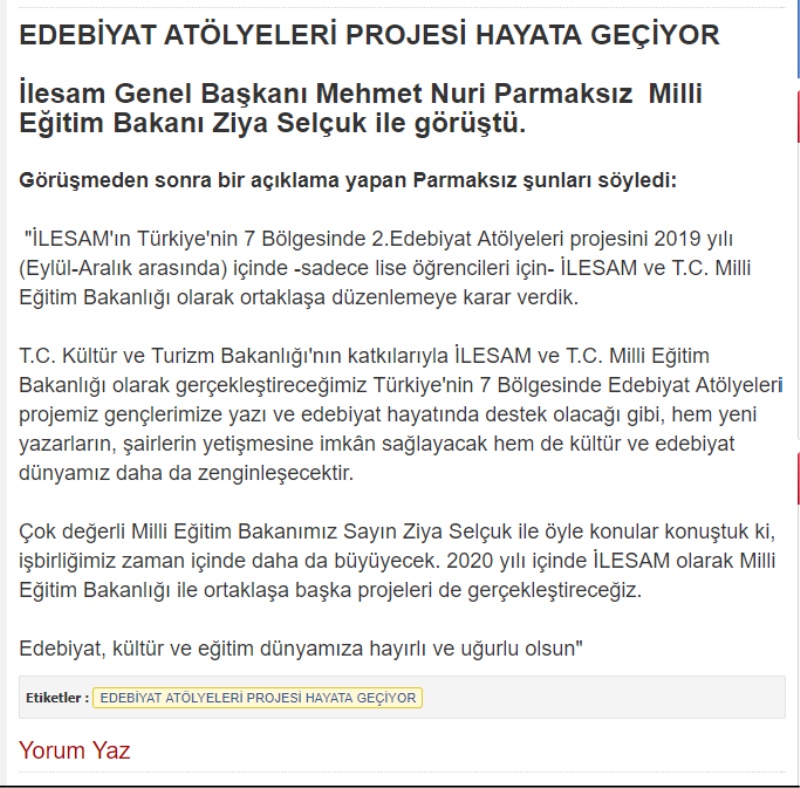 EDEBİYAT ATÖLYELERİ PROJESİ HAYATA GEÇİYOR

İlesam Genel Başkanı Mehmet Nuri Parmaksız Milli Eğitim Bakanı Ziya Selçuk ile görüştü.

Görüşmeden sonra bir açıklama yapan Parmaksız şunları söyledi:

"İLESAM'ın Türkiye'nin 7 Bölgesinde 2.Edebiyat Atölyeleri projesini 2019 yılı (Eylül-Aralık arasında) içinde -sadece lise öğrencileri için- İLESAM ve T.C. Milli Eğitim Bakanlığı olarak ortaklaşa düzenlemeye karar verdik.

T.C. Kültür ve Turizm Bakanlığı'nın katkılarıyla İLESAM ve T.C. Milli Eğitim Bakanlığı olarak gerçekleştireceğimiz Türkiye'nin 7 Bölgesinde Edebiyat Atölyeleri projemiz gençlerimize yazı ve edebiyat hayatında destek olacağı gibi, hem yeni yazarların, şairlerin yetişmesine imkân sağlayacak hem de kültür ve edebiyat dünyamız daha da zenginleşecektir.

Çok değerli Milli Eğitim Bakanımız Sayın Ziya Selçuk ile öyle konular konuştuk ki, işbirliğimiz zaman içinde daha da büyüyecek. 2020 yılı içinde İLESAM olarak Milli Eğitim Bakanlığı ile ortaklaşa başka projeleri de gerçekleştireceğiz.

Edebiyat, kültür ve eğitim dünyamıza hayırlı ve uğurlu olsun"

Etiketler : EDEBİYAT ATÖLYELERİ PROJESİ HAYATA GEÇİYOR

Yorum Yaz